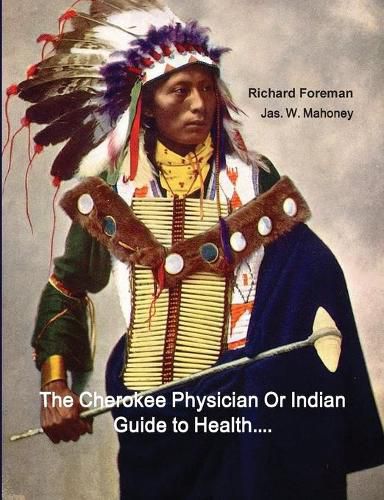 Richard Foreman
Jas. W. Mahoney

The Cherokee Physician Or Indian Guide to Health....